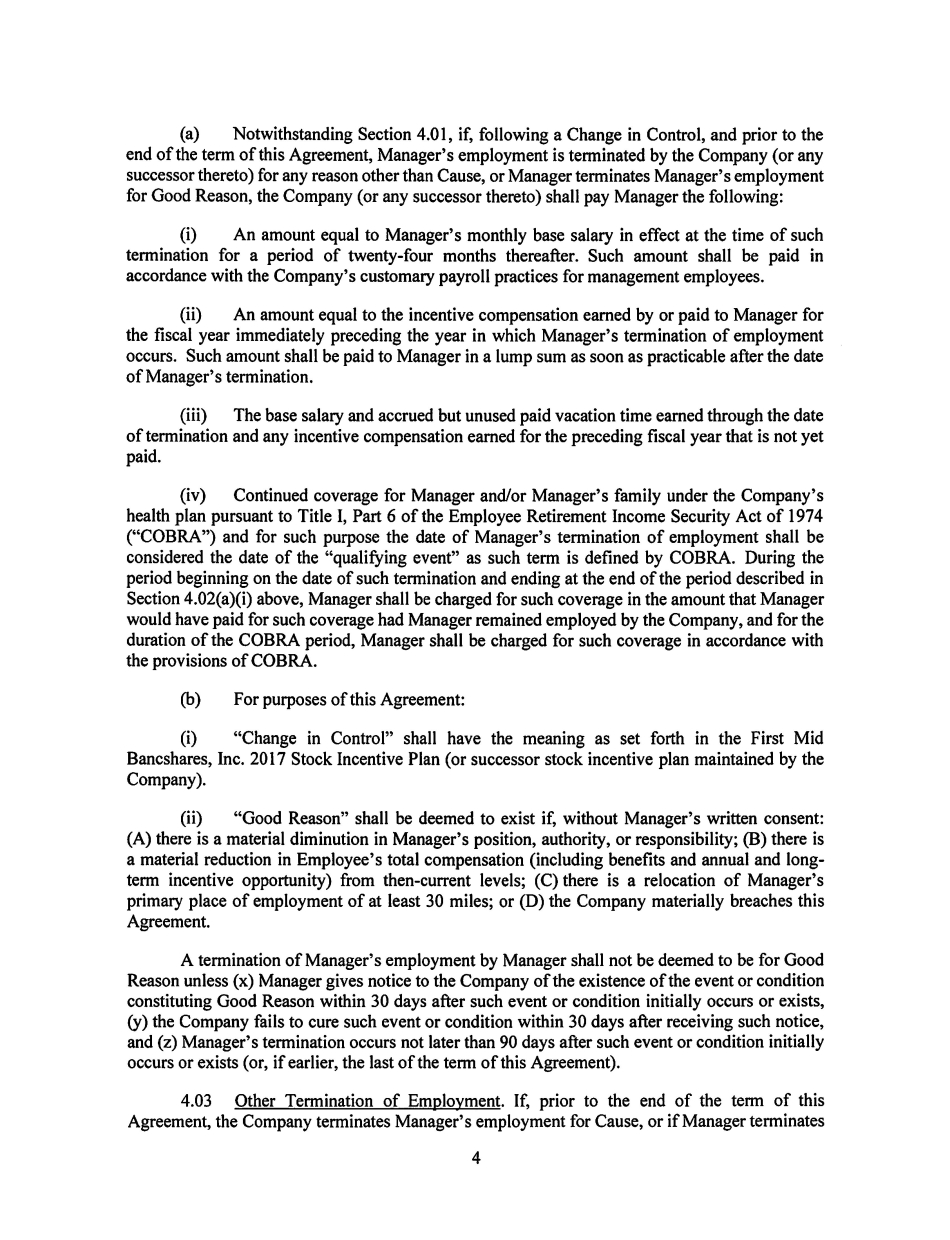 (a) Notwithstanding Section 4.01, if, following a Change in Control, and prior to the end of the term of this Agreement, Manager's employment is terminated by the Company (or any successor thereto) for any reason other than Cause, or Manager terminates Manager's employment for Good Reason, the Company (or any successor thereto) shall pay Manager the following:

(i) An amount equal to Manager's monthly base salary in effect at the time of such termination for a period of twenty-four months thereafter. Such amount shall be paid in accordance with the Company's customary payroll practices for management employees.

(ii) An amount equal to the incentive compensation earned by or paid to Manager for the fiscal year immediately preceding the year in which Manager's termination of employment occurs. Such amount shall be paid to Manager in a lump sum as soon as practicable after the date of Manager's termination.

(iii) The base salary and accrued but unused paid vacation time earned through the date of termination and any incentive compensation earned for the preceding fiscal year that is not yet paid.

(iv) Continued coverage for Manager and/or Manager's family under the Company's health plan pursuant to Title I, Part 6 of the Employee Retirement Income Security Act of 1974 ("COBRA") and for such purpose the date of Manager's termination of employment shall be considered the date of the "qualifying event" as such term is defined by COBRA. During the period beginning on the date of such termination and ending at the end of the period described in Section 4.02(a)(i) above, Manager shall be charged for such coverage in the amount that Manager would have paid for such coverage had Manager remained employed by the Company, and for the duration of the COBRA period, Manager shall be charged for such coverage in accordance with the provisions of COBRA.

(b) For purposes of this Agreement:

(i) "Change in Control" shall have the meaning as set forth in the First Mid Bancshares, Inc. 2017 Stock Incentive Plan (or successor stock incentive plan maintained by the Company).

(ii) "Good Reason" shall be deemed to exist if, without Manager's written consent: (A) there is a material diminution in Manager's position, authority, or responsibility; (B) there is a material reduction in Employee's total compensation (including benefits and annual and long-term incentive opportunity) from then-current levels; (C) there is a relocation of Manager's primary place of employment of at least 30 miles; or (D) the Company materially breaches this Agreement.

A termination of Manager's employment by Manager shall not be deemed to be for Good Reason unless (x) Manager gives notice to the Company of the existence of the event or condition constituting Good Reason within 30 days after such event or condition initially occurs or exists, (y) the Company fails to cure such event or condition within 30 days after receiving such notice, and (z) Manager's termination occurs not later than 90 days after such event or condition initially occurs or exists (or, if earlier, the last of the term of this Agreement).

4.03 Other Termination of Employment. If, prior to the end of the term of this Agreement, the Company terminates Manager's employment for Cause, or if Manager terminates

4